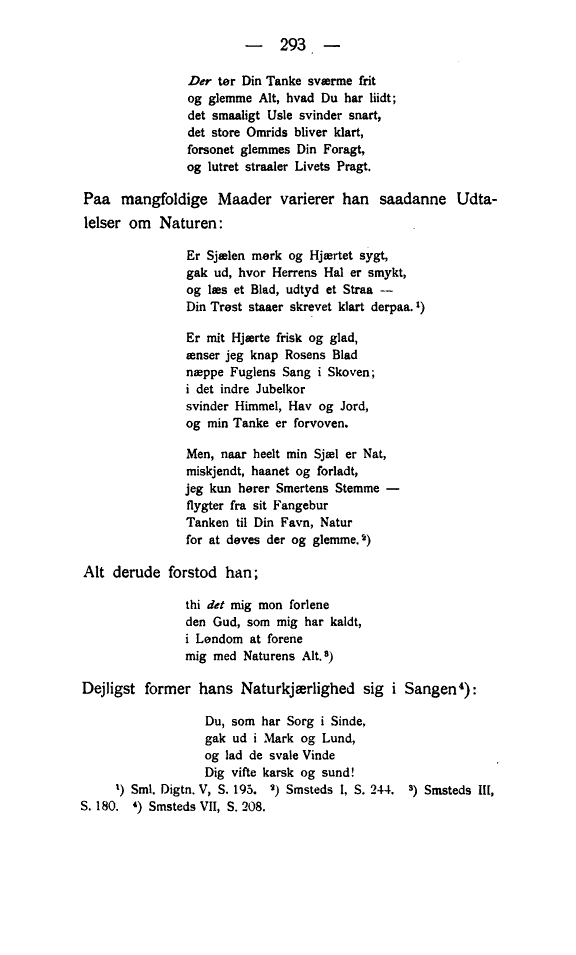 — 293 —

Der tør Din Tanke sværme frit
og glemme Alt, hvad Du har liidt;
det smaaligt Usle svinder snart,
det store Omrids bliver klart,
forsonet glemmes Din Foragt,
og lutret straaler Livets Pragt.

Paa mangfoldige Maader varierer han saadanne Udtalelser om Naturen:

Er Sjælen mørk og Hjærtet sygt,
gak ud, hvor Herrens Hal er smykt,
og læs et Blad, udtyd et Straa —
Din Trøst staaer skrevet klart derpaa.$^1$)

Er mit Hjærte frisk og glad,
ænser jeg knap Rosens Blad
næppe Fuglens Sang i Skoven;
i det indre Jubelkor
svinder Himmel, Hav og Jord,
og min Tanke er forvoven.

Men, naar heelt min Sjæl er Nat,
miskjendt, haanet og forladt,
jeg kun hører Smertens Stemme —
flygter fra sit Fangebur
Tanken til Din Favn, Natur
for at døves der og glemme.$^2$)

Alt derude forstod han;

thi det mig mon forlene
den Gud, som mig har kaldt,
i Løndom at forene
mig med Naturens Alt.$^3$)

Dejligst former hans Naturkjærlighed sig i Sangen$^4$):

Du, som har Sorg i Sinde,
gak ud i Mark og Lund,
og lad de svale Vinde
Dig vifte karsk og sund!

$^1$) Sml. Digtn. V, S. 195. $^2$) Smsteds I, S. 244. $^3$) Smsteds III, S. 180. $^4$) Smsteds VII, S. 208.